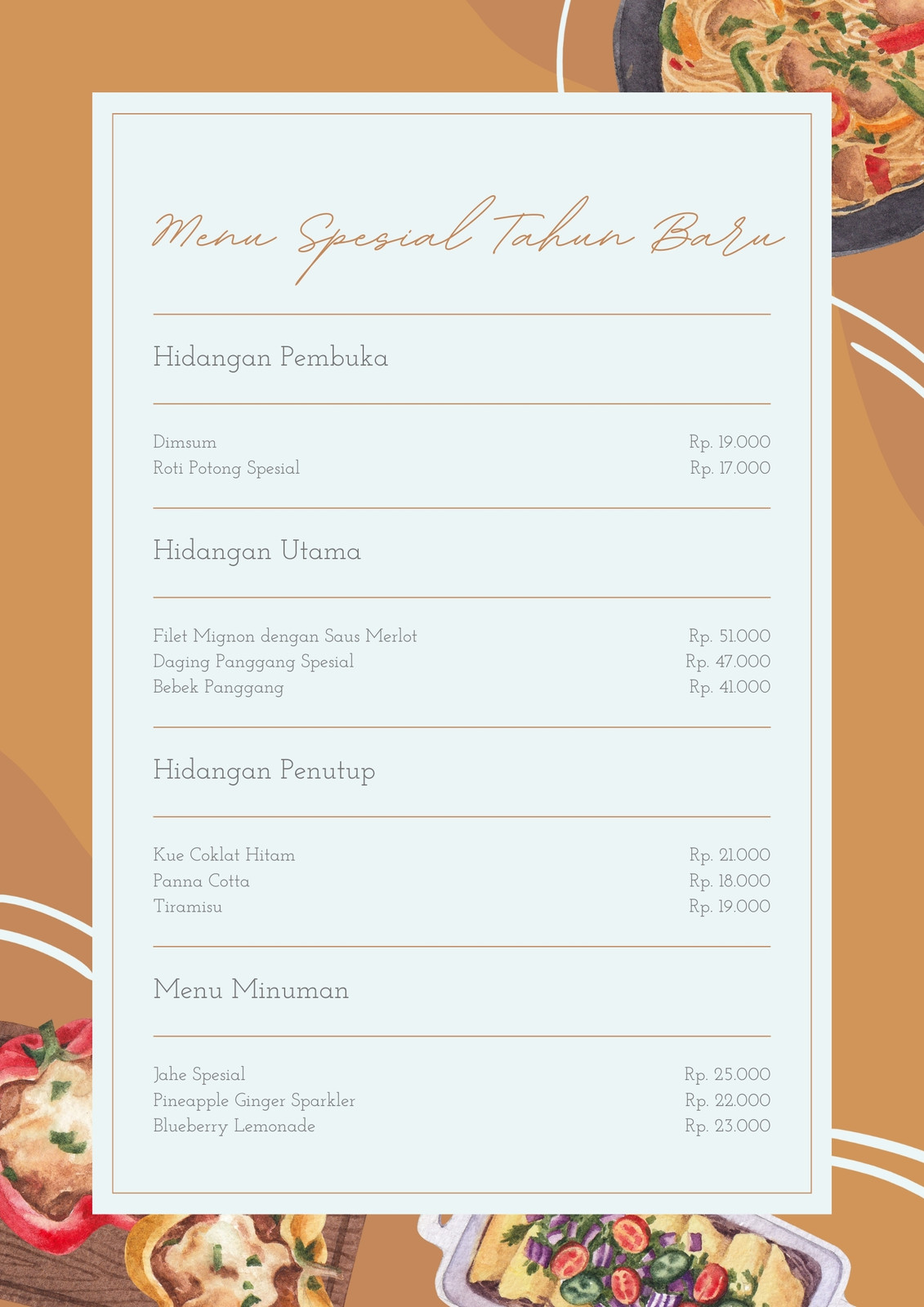 Menu Spesial Tahun Baru

Hidangan Pembuka

Dimsum Rp. 19.000
Roti Potong Spesial Rp. 17.000

Hidangan Utama

Filet Mignon dengan Saus Merlot Rp. 51.000
Daging Panggang Spesial Rp. 47.000
Bebek Panggang Rp. 41.000

Hidangan Penutup

Kue Coklat Hitam Rp. 21.000
Panna Cotta Rp. 18.000
Tiramisu Rp. 19.000

Menu Minuman

Jahe Spesial Rp. 25.000
Pineapple Ginger Sparkler Rp. 22.000
Blueberry Lemonade Rp. 23.000